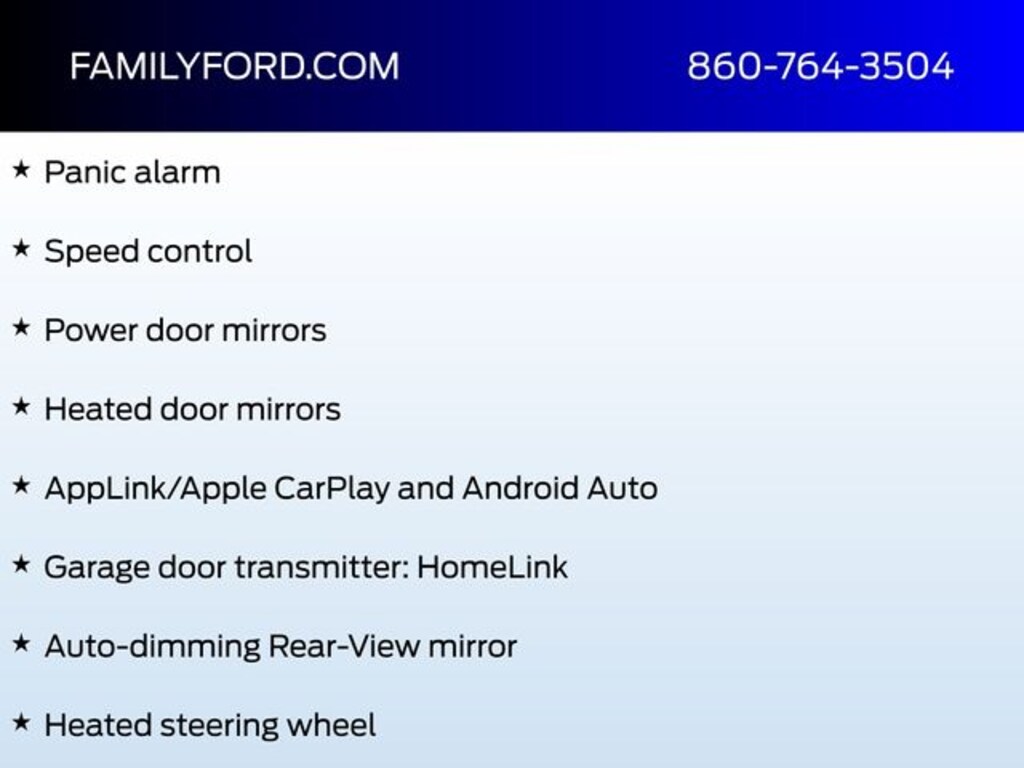 FAMILYFORD.COM 860-764-3504

★ Panic alarm

★ Speed control

★ Power door mirrors

★ Heated door mirrors

★ AppLink/Apple CarPlay and Android Auto

★ Garage door transmitter: HomeLink

★ Auto-dimming Rear-View mirror

★ Heated steering wheel